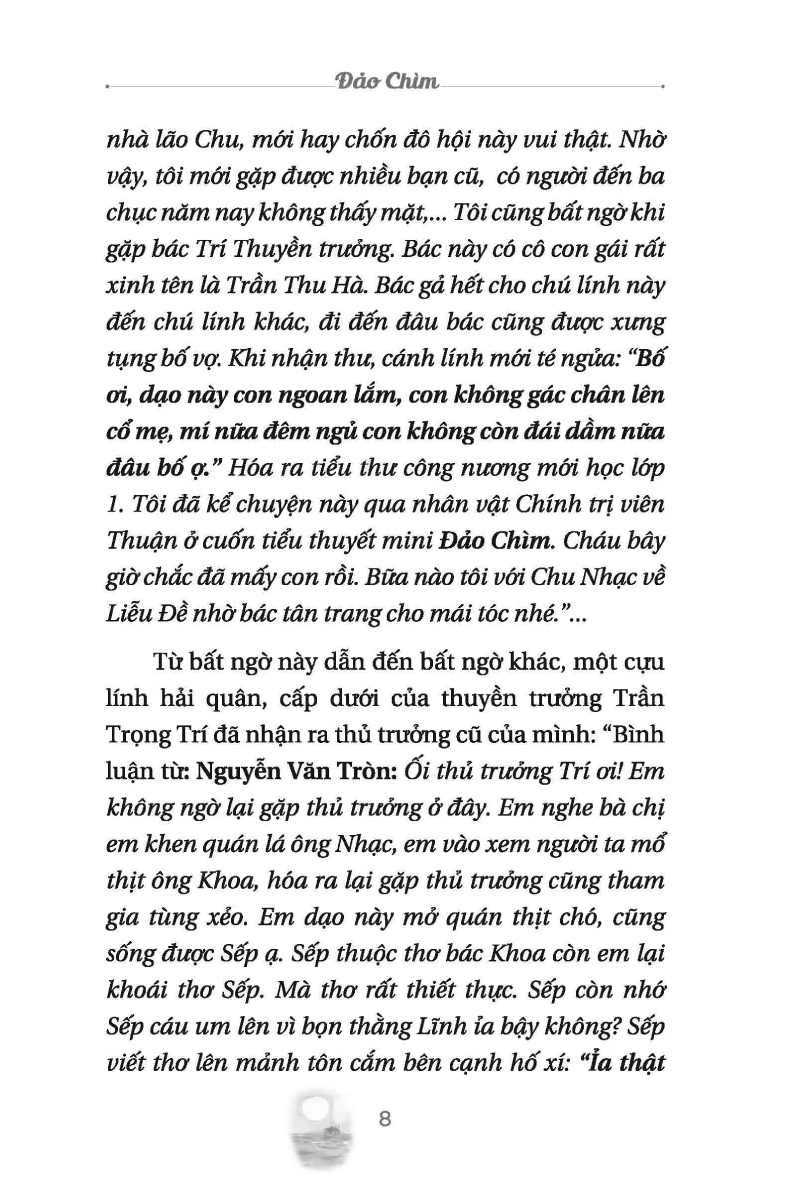 Đảo Chìm

nhà lão Chu, mới hay chốn đô hội này vui thật. Nhờ vậy, tôi mới gặp được nhiều bạn cũ, có người đến ba chục năm nay không thấy mặt,... Tôi cũng bất ngờ khi gặp bác Trí Thuyền trưởng. Bác này có cô con gái rất xinh tên là Trần Thu Hà. Bác gả hết cho chú lính này đến chú lính khác, đi đến đâu bác cũng được xưng tụng bố vợ. Khi nhận thư, cánh lính mới té ngửa: "Bố ơi, dạo này con ngoan lắm, con không gác chân lên cổ mẹ, mí nữa đêm ngủ con không còn đái dầm nữa đâu bố ợ." Hóa ra tiểu thư công nương mới học lớp 1. Tôi đã kể chuyện này qua nhân vật Chính trị viên Thuận ở cuốn tiểu thuyết mini Đảo Chìm. Cháu bây giờ chắc đã mấy con rồi. Bữa nào tôi với Chu Nhạc về Liễu Đề nhờ bác tân trang cho mái tóc nhé."...

Từ bất ngờ này dẫn đến bất ngờ khác, một cựu lính hải quân, cấp dưới của thuyền trưởng Trần Trọng Trí đã nhận ra thủ trưởng cũ của mình: "Bình luận từ: Nguyễn Văn Tròn: Ối thủ trưởng Trí ơi! Em không ngờ lại gặp thủ trưởng ở đây. Em nghe bà chị em khen quán lá ông Nhạc, em vào xem người ta mổ thịt ông Khoa, hóa ra lại gặp thủ trưởng cũng tham gia tùng xẻo. Em dạo này mở quán thịt chó, cũng sống được Sếp ạ. Sếp thuộc thơ bác Khoa còn em lại khoái thơ Sếp. Mà thơ rất thiết thực. Sếp còn nhớ Sếp cáu um lên vì bọn thằng Lĩnh ỉa bậy không? Sếp viết thơ lên mảnh tôn cắm bên cạnh hố xí: "Ỉa thật

8